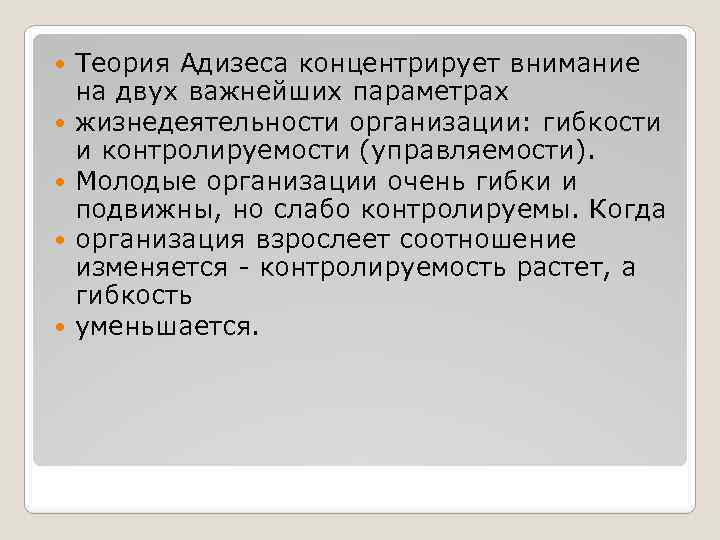 Теория Адизеса концентрирует внимание на двух важнейших параметрах

жизнедеятельности организации: гибкости и контролируемости (управляемости).

Молодые организации очень гибки и подвижны, но слабо контролируемы. Когда

организация взрослеет соотношение изменяется - контролируемость растет, а гибкость

уменьшается.